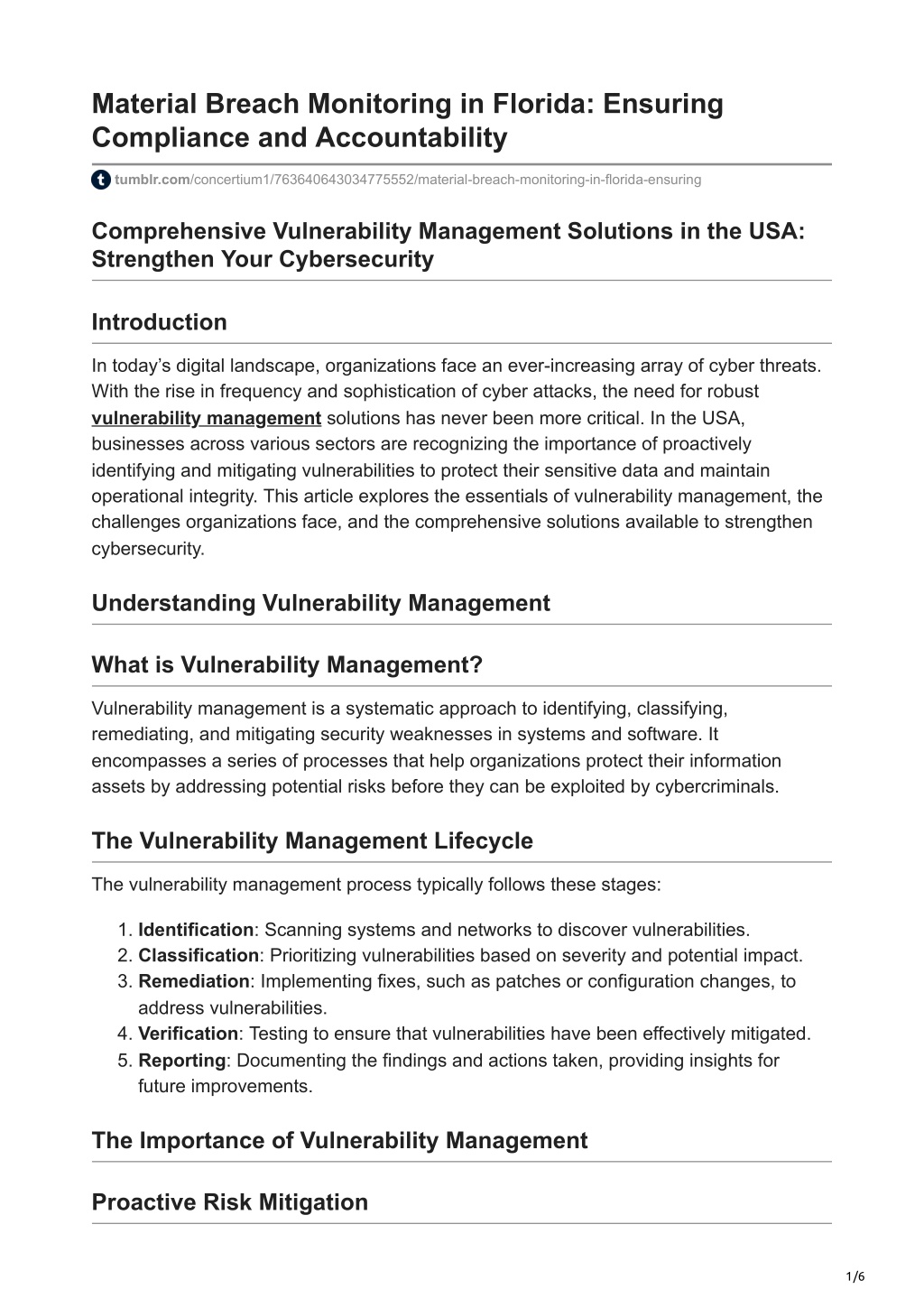 Material Breach Monitoring in Florida: Ensuring Compliance and Accountability

tumblr.com/concertium1/763640643034775552/material-breach-monitoring-in-florida-ensuring

Comprehensive Vulnerability Management Solutions in the USA: Strengthen Your Cybersecurity

Introduction

In today’s digital landscape, organizations face an ever-increasing array of cyber threats. With the rise in frequency and sophistication of cyber attacks, the need for robust vulnerability management solutions has never been more critical. In the USA, businesses across various sectors are recognizing the importance of proactively identifying and mitigating vulnerabilities to protect their sensitive data and maintain operational integrity. This article explores the essentials of vulnerability management, the challenges organizations face, and the comprehensive solutions available to strengthen cybersecurity.

Understanding Vulnerability Management

What is Vulnerability Management?

Vulnerability management is a systematic approach to identifying, classifying, remediating, and mitigating security weaknesses in systems and software. It encompasses a series of processes that help organizations protect their information assets by addressing potential risks before they can be exploited by cybercriminals.

The Vulnerability Management Lifecycle

The vulnerability management process typically follows these stages:

1. Identification: Scanning systems and networks to discover vulnerabilities.
2. Classification: Prioritizing vulnerabilities based on severity and potential impact.
3. Remediation: Implementing fixes, such as patches or configuration changes, to address vulnerabilities.
4. Verification: Testing to ensure that vulnerabilities have been effectively mitigated.
5. Reporting: Documenting the findings and actions taken, providing insights for future improvements.

The Importance of Vulnerability Management

Proactive Risk Mitigation

1/6